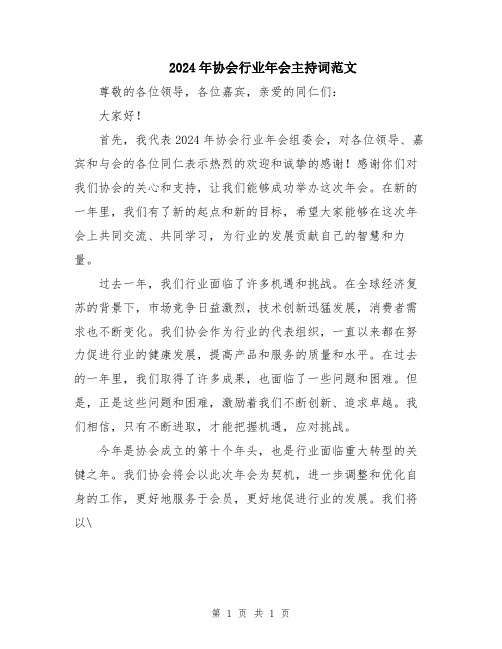 2024年协会行业年会主持词范文

尊敬的各位领导，各位嘉宾，亲爱的同仁们：

大家好！

首先，我代表2024年协会行业年会组委会，对各位领导、嘉宾和与会的各位同仁表示热烈的欢迎和诚挚的感谢！感谢你们对我们协会的关心和支持，让我们能够成功举办这次年会。在新的一年里，我们有了新的起点和新的目标，希望大家能够在这次年会上共同交流、共同学习，为行业的发展贡献自己的智慧和力量。

过去一年，我们行业面临了许多机遇和挑战。在全球经济复苏的背景下，市场竞争日益激烈，技术创新迅猛发展，消费者需求也不断变化。我们协会作为行业的代表组织，一直以来都在努力促进行业的健康发展，提高产品和服务的质量和水平。在过去的一年里，我们取得了许多成果，也面临了一些问题和困难。但是，正是这些问题和困难，激励着我们不断创新、追求卓越。我们相信，只有不断进取，才能把握机遇，应对挑战。

今年是协会成立的第十个年头，也是行业面临重大转型的关键之年。我们协会将会以此次年会为契机，进一步调整和优化自身的工作，更好地服务于会员，更好地促进行业的发展。我们将以\

第 1 页 共 1 页